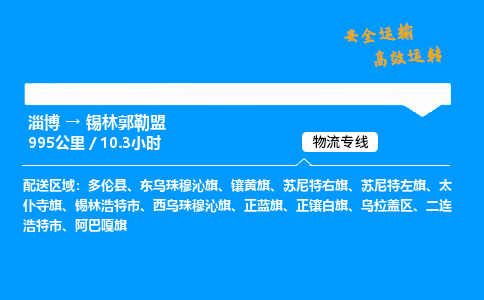 安全运输
高效运转

淄博 → 锡林郭勒盟
995公里 / 10.3小时

物流专线

配送区域：多伦县、东乌珠穆沁旗、镶黄旗、苏尼特右旗、苏尼特左旗、太仆寺旗、锡林浩特市、西乌珠穆沁旗、正蓝旗、正镶白旗、乌拉盖区、二连浩特市、阿巴嘎旗